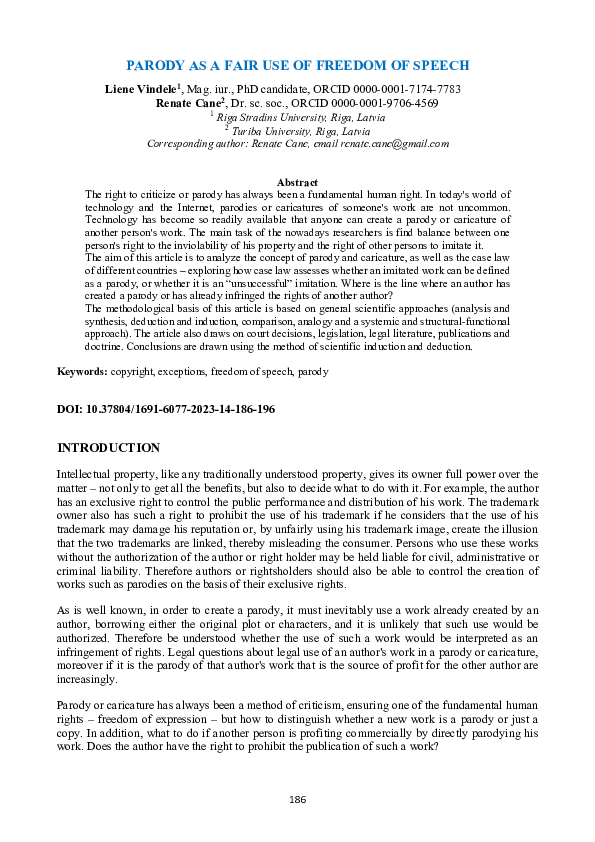 PARODY AS A FAIR USE OF FREEDOM OF SPEECH

Liene Vindele$^1$, Mag. iur., PhD candidate, ORCID 0000-0001-7174-7783
Renate Cane$^2$, Dr. sc. soc., ORCID 0000-0001-9706-4569
$^1$ Riga Stradins University, Riga, Latvia
$^2$ Turiba University, Riga, Latvia
Corresponding author: Renate Cane, email renate.cane@gmail.com

Abstract
The right to criticize or parody has always been a fundamental human right. In today's world of technology and the Internet, parodies or caricatures of someone's work are not uncommon. Technology has become so readily available that anyone can create a parody or caricature of another person's work. The main task of the nowadays researchers is find balance between one person's right to the inviolability of his property and the right of other persons to imitate it.
The aim of this article is to analyze the concept of parody and caricature, as well as the case law of different countries – exploring how case law assesses whether an imitated work can be defined as a parody, or whether it is an "unsuccessful" imitation. Where is the line where an author has created a parody or has already infringed the rights of another author?
The methodological basis of this article is based on general scientific approaches (analysis and synthesis, deduction and induction, comparison, analogy and a systemic and structural-functional approach). The article also draws on court decisions, legislation, legal literature, publications and doctrine. Conclusions are drawn using the method of scientific induction and deduction.

Keywords: copyright, exceptions, freedom of speech, parody

DOI: 10.37804/1691-6077-2023-14-186-196

INTRODUCTION

Intellectual property, like any traditionally understood property, gives its owner full power over the matter – not only to get all the benefits, but also to decide what to do with it. For example, the author has an exclusive right to control the public performance and distribution of his work. The trademark owner also has such a right to prohibit the use of his trademark if he considers that the use of his trademark may damage his reputation or, by unfairly using his trademark image, create the illusion that the two trademarks are linked, thereby misleading the consumer. Persons who use these works without the authorization of the author or right holder may be held liable for civil, administrative or criminal liability. Therefore authors or rightsholders should also be able to control the creation of works such as parodies on the basis of their exclusive rights.

As is well known, in order to create a parody, it must inevitably use a work already created by an author, borrowing either the original plot or characters, and it is unlikely that such use would be authorized. Therefore be understood whether the use of such a work would be interpreted as an infringement of rights. Legal questions about legal use of an author's work in a parody or caricature, moreover if it is the parody of that author's work that is the source of profit for the other author are increasingly.

Parody or caricature has always been a method of criticism, ensuring one of the fundamental human rights – freedom of expression – but how to distinguish whether a new work is a parody or just a copy. In addition, what to do if another person is profiting commercially by directly parodying his work. Does the author have the right to prohibit the publication of such a work?

186